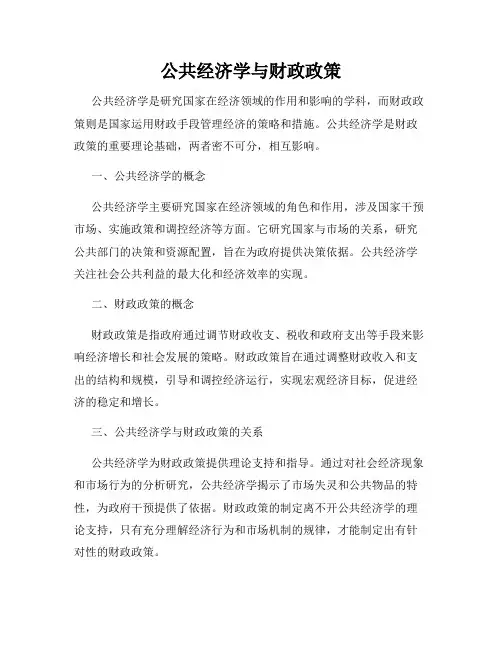 公共经济学与财政政策

公共经济学是研究国家在经济领域的作用和影响的学科，而财政政策则是国家运用财政手段管理经济的策略和措施。公共经济学是财政政策的重要理论基础，两者密不可分，相互影响。

一、公共经济学的概念

公共经济学主要研究国家在经济领域的角色和作用，涉及国家干预市场、实施政策和调控经济等方面。它研究国家与市场的关系，研究公共部门的决策和资源配置，旨在为政府提供决策依据。公共经济学关注社会公共利益的最大化和经济效率的实现。

二、财政政策的概念

财政政策是指政府通过调节财政收支、税收和政府支出等手段来影响经济增长和社会发展的策略。财政政策旨在通过调整财政收入和支出的结构和规模，引导和调控经济运行，实现宏观经济目标，促进经济的稳定和增长。

三、公共经济学与财政政策的关系

公共经济学为财政政策提供理论支持和指导。通过对社会经济现象和市场行为的分析研究，公共经济学揭示了市场失灵和公共物品的特性，为政府干预提供了依据。财政政策的制定离不开公共经济学的理论支持，只有充分理解经济行为和市场机制的规律，才能制定出有针对性的财政政策。